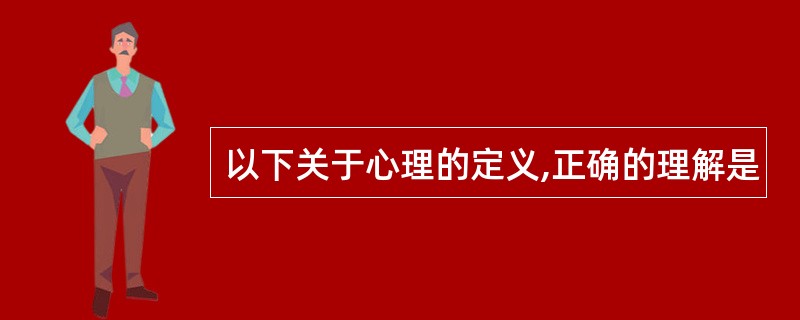 以下关于心理的定义,正确的理解是